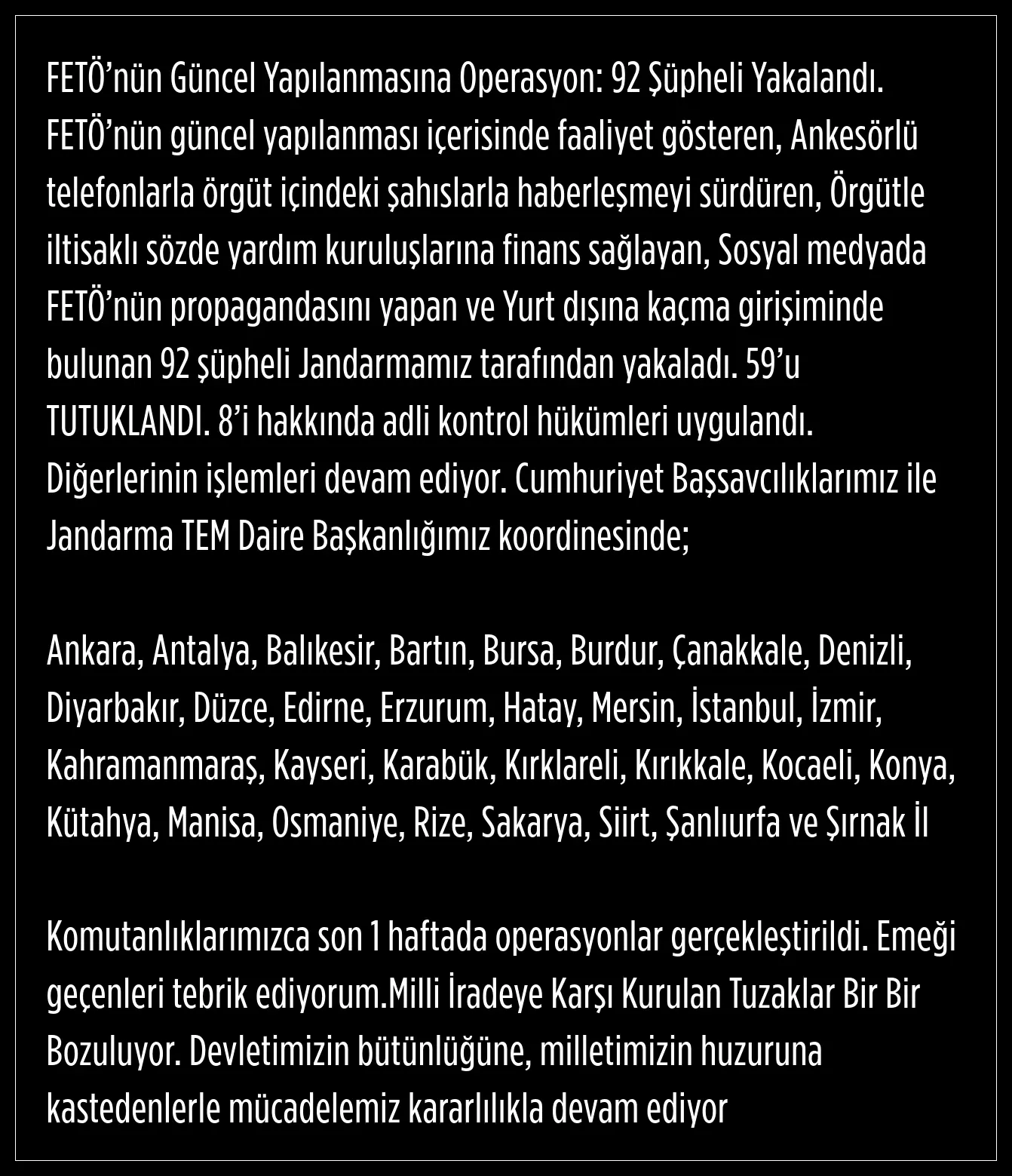 FETÖ’nün Güncel Yapılanmasına Operasyon: 92 Şüpheli Yakalandı. FETÖ’nün güncel yapılanması içerisinde faaliyet gösteren, Ankesörlü telefonlarla örgüt içindeki şahıslarla haberleşmeyi sürdüren, Örgütle iltisaklı sözde yardım kuruluşlarına finans sağlayan, Sosyal medyada FETÖ’nün propagandasını yapan ve Yurt dışına kaçma girişiminde bulunan 92 şüpheli Jandarmamız tarafından yakaladı. 59’u TUTUKLANDI. 8’i hakkında adli kontrol hükümleri uygulandı. Diğerlerinin işlemleri devam ediyor. Cumhuriyet Başsavcılıklarımız ile Jandarma TEM Daire Başkanlığımız koordinesinde;

Ankara, Antalya, Balıkesir, Bartın, Bursa, Burdur, Çanakkale, Denizli, Diyarbakır, Düzce, Edirne, Erzurum, Hatay, Mersin, İstanbul, İzmir, Kahramanmaraş, Kayseri, Karabük, Kırklareli, Kırıkkale, Kocaeli, Konya, Kütahya, Manisa, Osmaniye, Rize, Sakarya, Siirt, Şanlıurfa ve Şırnak İl

Komutanlıklarımızca son 1 haftada operasyonlar gerçekleştirildi. Emeği geçenleri tebrik ediyorum.Milli İradeye Karşı Kurulan Tuzaklar Bir Bir Bozuluyor. Devletimizin bütünlüğüne, milletimizin huzuruna kastedenlerle mücadelemiz kararlılıkla devam ediyor